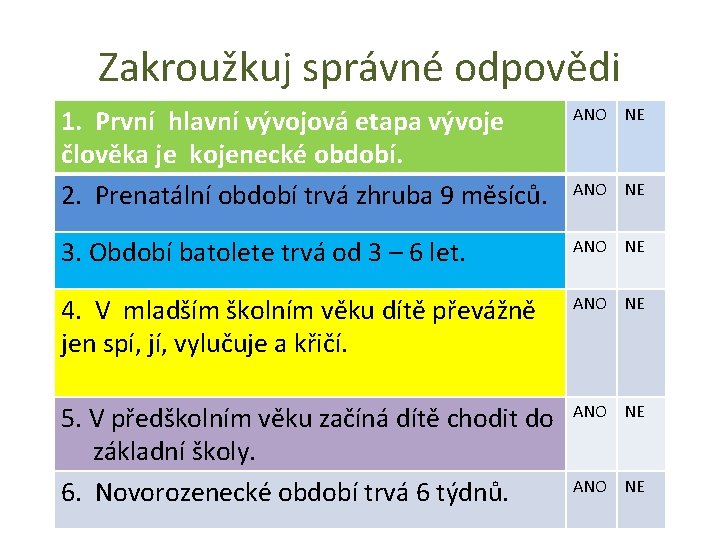 Zakroužkuj správné odpovědi

| | | |
|---|---|---|
| 1. První hlavní vývojová etapa vývoje člověka je kojenecké období. | ANO | NE |
| 2. Prenatální období trvá zhruba 9 měsíců. | ANO | NE |
| 3. Období batolete trvá od 3 – 6 let. | ANO | NE |
| 4. V mladším školním věku dítě převážně jen spí, jí, vylučuje a křičí. | ANO | NE |
| 5. V předškolním věku začíná dítě chodit do základní školy. | ANO | NE |
| 6. Novorozenecké období trvá 6 týdnů. | ANO | NE |